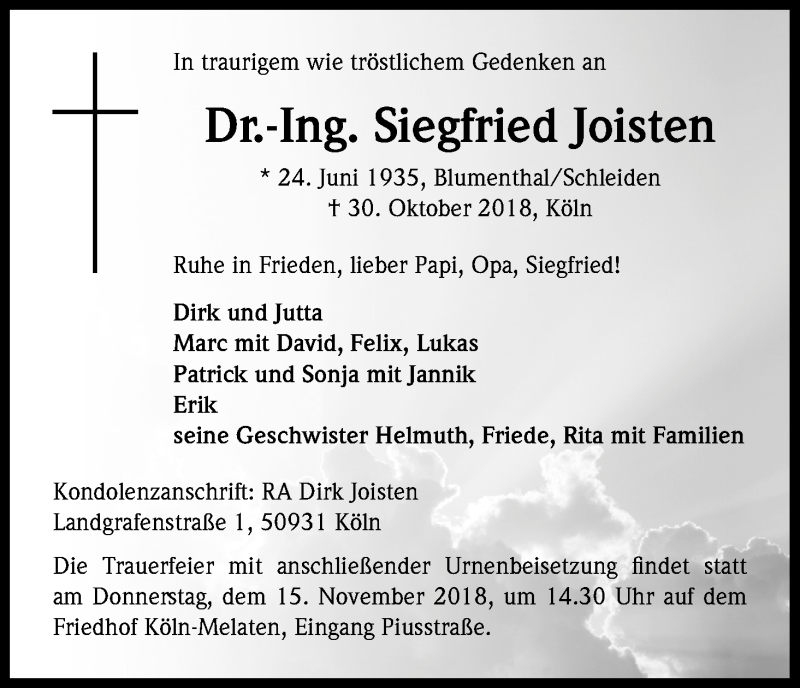 In traurigem wie tröstlichem Gedenken an

Dr.-Ing. Siegfried Joisten

* 24. Juni 1935, Blumenthal/Schleiden
† 30. Oktober 2018, Köln

Ruhe in Frieden, lieber Papi, Opa, Siegfried!

Dirk und Jutta
Marc mit David, Felix, Lukas
Patrick und Sonja mit Jannik
Erik
seine Geschwister Helmuth, Friede, Rita mit Familien

Kondolenzanschrift: RA Dirk Joisten
Landgrafenstraße 1, 50931 Köln

Die Trauerfeier mit anschließender Urnenbeisetzung findet statt am Donnerstag, dem 15. November 2018, um 14.30 Uhr auf dem Friedhof Köln-Melaten, Eingang Piusstraße.